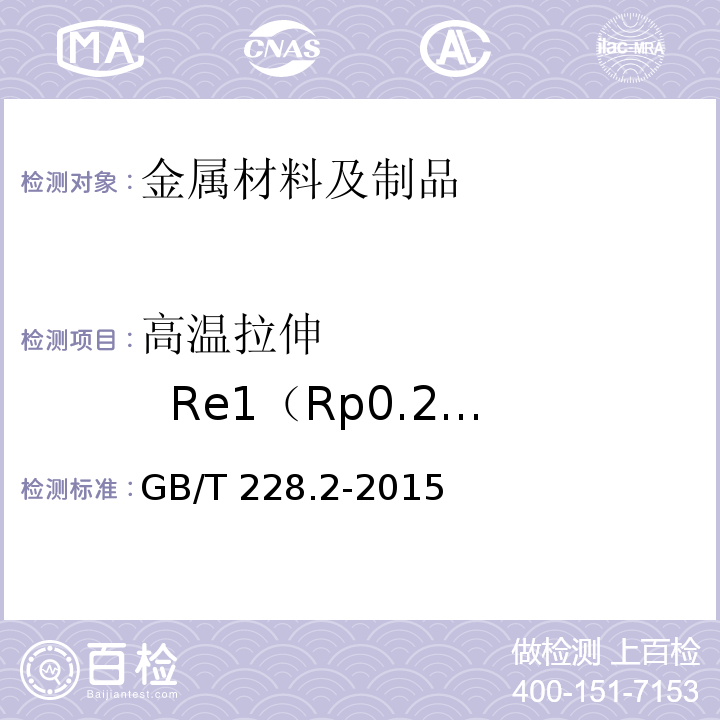 MA CNAS AL ilac-MRA

检测对象：金属材料及制品

检测项目：高温拉伸 Re1（Rp0.2…

检测标准：GB/T 228.2-2015

百检
Baijiantest.com

做检测 上百检
400-151-7153